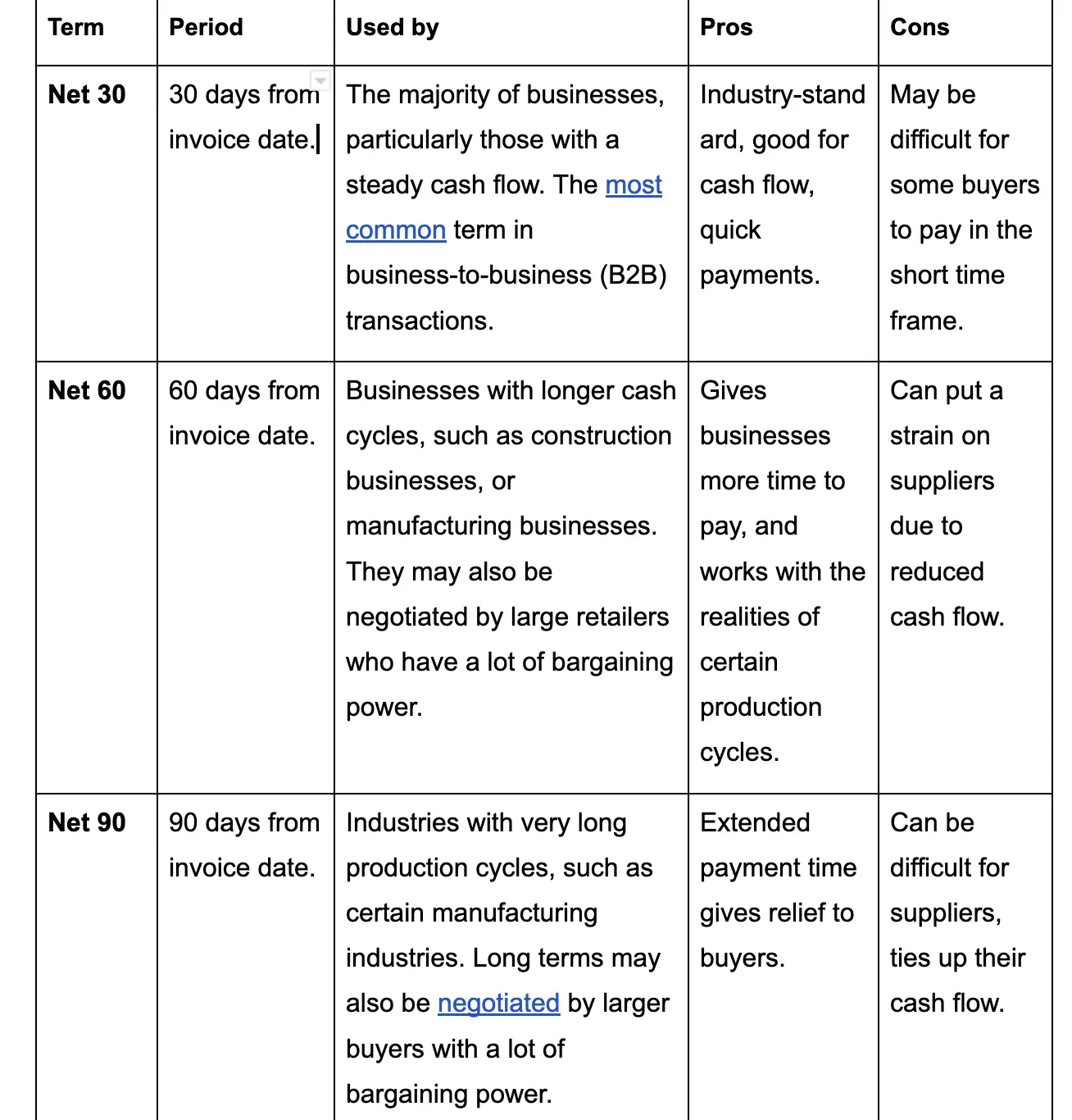 | Term | Period | Used by | Pros | Cons |
|---|---|---|---|---|
| Net 30 | 30 days from invoice date. | The majority of businesses, particularly those with a steady cash flow. The most common term in business-to-business (B2B) transactions. | Industry-standard, good for cash flow, quick payments. | May be difficult for some buyers to pay in the short time frame. |
| Net 60 | 60 days from invoice date. | Businesses with longer cash cycles, such as construction businesses, or manufacturing businesses. They may also be negotiated by large retailers who have a lot of bargaining power. | Gives businesses more time to pay, and works with the realities of certain production cycles. | Can put a strain on suppliers due to reduced cash flow. |
| Net 90 | 90 days from invoice date. | Industries with very long production cycles, such as certain manufacturing industries. Long terms may also be negotiated by larger buyers with a lot of bargaining power. | Extended payment time gives relief to buyers. | Can be difficult for suppliers, ties up their cash flow. |